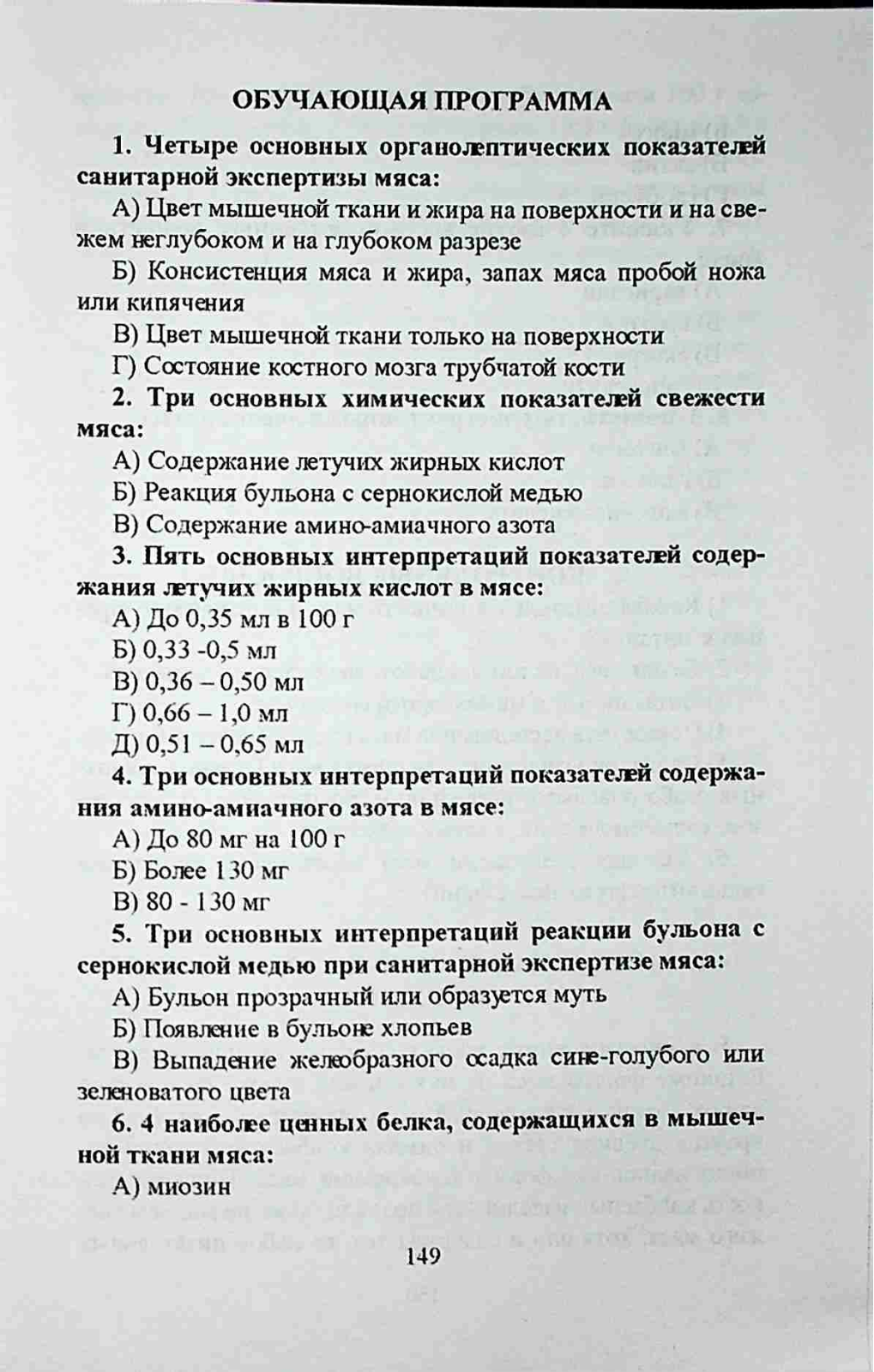 ОБУЧАЮЩАЯ ПРОГРАММА

1. Четыре основных органолептических показателей санитарной экспертизы мяса:

А) Цвет мышечной ткани и жира на поверхности и на свежем неглубоком и на глубоком разрезе

Б) Консистенция мяса и жира, запах мяса пробой ножа или кипячения

В) Цвет мышечной ткани только на поверхности

Г) Состояние костного мозга трубчатой кости

2. Три основных химических показателей свежести мяса:

А) Содержание летучих жирных кислот

Б) Реакция бульона с сернокислой медью

В) Содержание амино-амиачного азота

3. Пять основных интерпретаций показателей содержания летучих жирных кислот в мясе:

А) До 0,35 мл в 100 г

Б) 0,33 -0,5 мл

В) 0,36 – 0,50 мл

Г) 0,66 – 1,0 мл

Д) 0,51 – 0,65 мл

4. Три основных интерпретаций показателей содержания амино-амиачного азота в мясе:

А) До 80 мг на 100 г

Б) Более 130 мг

В) 80 - 130 мг

5. Три основных интерпретаций реакции бульона с сернокислой медью при санитарной экспертизе мяса:

А) Бульон прозрачный или образуется муть

Б) Появление в бульоне хлопьев

В) Выпадение желеобразного осадка сине-голубого или зеленоватого цвета

6. 4 наиболее ценных белка, содержащихся в мышечной ткани мяса:

А) миозин

149